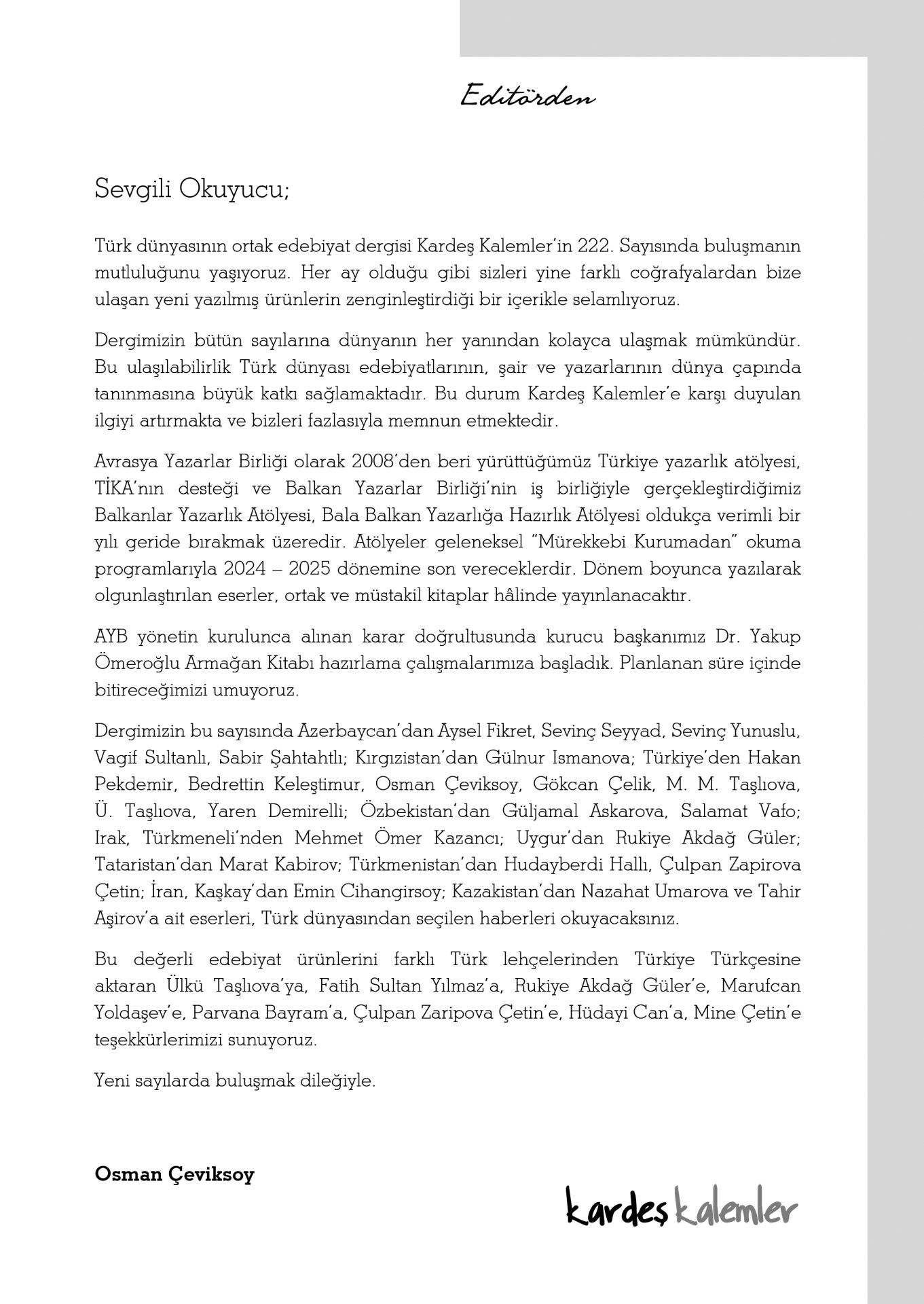 Editörden

Sevgili Okuyucu;

Türk dünyasının ortak edebiyat dergisi Kardeş Kalemler'in 222. Sayısında buluşmanın mutluluğunu yaşıyoruz. Her ay olduğu gibi sizleri yine farklı coğrafyalardan bize ulaşan yeni yazılmış ürünlerin zenginleştirdiği bir içerikle selamlıyoruz.

Dergimizin bütün sayılarına dünyanın her yanından kolayca ulaşmak mümkündür. Bu ulaşılabilirlik Türk dünyası edebiyatlarının, şair ve yazarlarının dünya çapında tanınmasına büyük katkı sağlamaktadır. Bu durum Kardeş Kalemler'e karşı duyulan ilgiyi artırmakta ve bizleri fazlasıyla memnun etmektedir.

Avrasya Yazarlar Birliği olarak 2008'den beri yürüttüğümüz Türkiye yazarlık atölyesi, TİKA'nın desteği ve Balkan Yazarlar Birliği'nin iş birliğiyle gerçekleştirdiğimiz Balkanlar Yazarlık Atölyesi, Bala Balkan Yazarlığa Hazırlık Atölyesi oldukça verimli bir yılı geride bırakmak üzeredir. Atölyeler geleneksel "Mürekkebi Kurumadan" okuma programlarıyla 2024 – 2025 dönemine son vereceklerdir. Dönem boyunca yazılarak olgunlaştırılan eserler, ortak ve müstakil kitaplar hâlinde yayınlanacaktır.

AYB yönetin kurulunca alınan karar doğrultusunda kurucu başkanımız Dr. Yakup Ömeroğlu Armağan Kitabı hazırlama çalışmalarımıza başladık. Planlanan süre içinde bitireceğimizi umuyoruz.

Dergimizin bu sayısında Azerbaycan'dan Aysel Fikret, Sevinç Seyyad, Sevinç Yunuslu, Vagif Sultanlı, Sabir Şahtahtlı; Kırgızistan'dan Gülnur Ismanova; Türkiye'den Hakan Pekdemir, Bedrettin Keleştimur, Osman Çeviksoy, Gökcan Çelik, M. M. Taşlıova, Ü. Taşlıova, Yaren Demirelli; Özbekistan'dan Güljamal Askarova, Salamat Vafo; Irak, Türkmeneli'nden Mehmet Ömer Kazancı; Uygur'dan Rukiye Akdağ Güler; Tataristan'dan Marat Kabirov; Türkmenistan'dan Hudayberdi Hallı, Çulpan Zapirova Çetin; İran, Kaşkay'dan Emin Cihangirsoy; Kazakistan'dan Nazahat Umarova ve Tahir Aşirov'a ait eserleri, Türk dünyasından seçilen haberleri okuyacaksınız.

Bu değerli edebiyat ürünlerini farklı Türk lehçelerinden Türkiye Türkçesine aktaran Ülkü Taşlıova'ya, Fatih Sultan Yılmaz'a, Rukiye Akdağ Güler'e, Marufcan Yoldaşev'e, Parvana Bayram'a, Çulpan Zaripova Çetin'e, Hüdayi Can'a, Mine Çetin'e teşekkürlerimizi sunuyoruz.

Yeni sayılarda buluşmak dileğiyle.

Osman Çeviksoy

kardeş kalemler